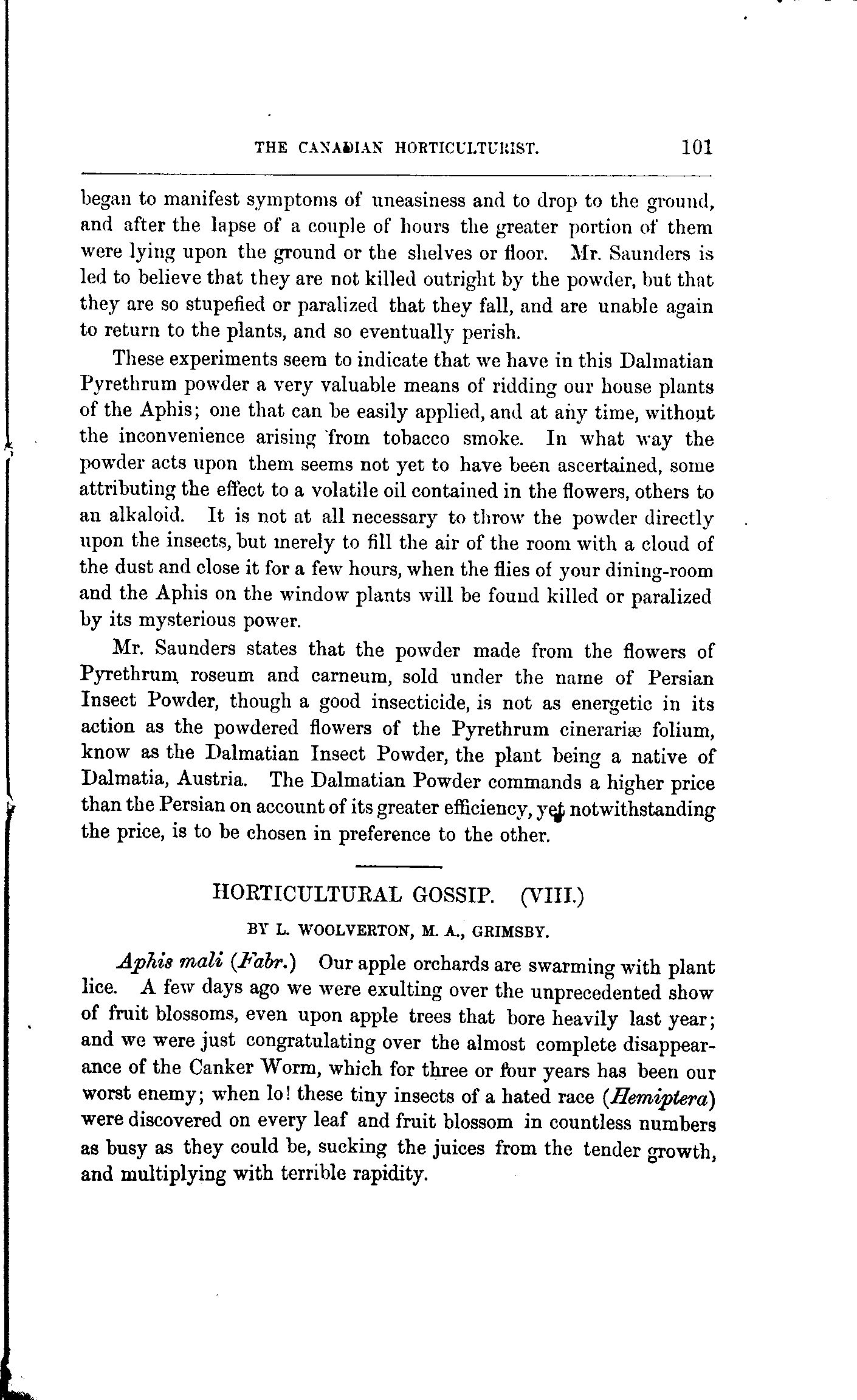 THE CANADIAN HORTICULTURIST. 101

began to manifest symptoms of uneasiness and to drop to the ground, and after the lapse of a couple of hours the greater portion of them were lying upon the ground or the shelves or floor. Mr. Saunders is led to believe that they are not killed outright by the powder, but that they are so stupefied or paralized that they fall, and are unable again to return to the plants, and so eventually perish.

These experiments seem to indicate that we have in this Dalmatian Pyrethrum powder a very valuable means of ridding our house plants of the Aphis; one that can be easily applied, and at any time, without the inconvenience arising from tobacco smoke. In what way the powder acts upon them seems not yet to have been ascertained, some attributing the effect to a volatile oil contained in the flowers, others to an alkaloid. It is not at all necessary to throw the powder directly upon the insects, but merely to fill the air of the room with a cloud of the dust and close it for a few hours, when the flies of your dining-room and the Aphis on the window plants will be found killed or paralized by its mysterious power.

Mr. Saunders states that the powder made from the flowers of Pyrethrum roseum and carneum, sold under the name of Persian Insect Powder, though a good insecticide, is not as energetic in its action as the powdered flowers of the Pyrethrum cinerariæ folium, know as the Dalmatian Insect Powder, the plant being a native of Dalmatia, Austria. The Dalmatian Powder commands a higher price than the Persian on account of its greater efficiency, yet notwithstanding the price, is to be chosen in preference to the other.

HORTICULTURAL GOSSIP. (VIII.)

BY L. WOOLVERTON, M. A., GRIMSBY.

Aphis mali (Fabr.) Our apple orchards are swarming with plant lice. A few days ago we were exulting over the unprecedented show of fruit blossoms, even upon apple trees that bore heavily last year; and we were just congratulating over the almost complete disappearance of the Canker Worm, which for three or four years has been our worst enemy; when lo! these tiny insects of a hated race (Hemiptera) were discovered on every leaf and fruit blossom in countless numbers as busy as they could be, sucking the juices from the tender growth, and multiplying with terrible rapidity.